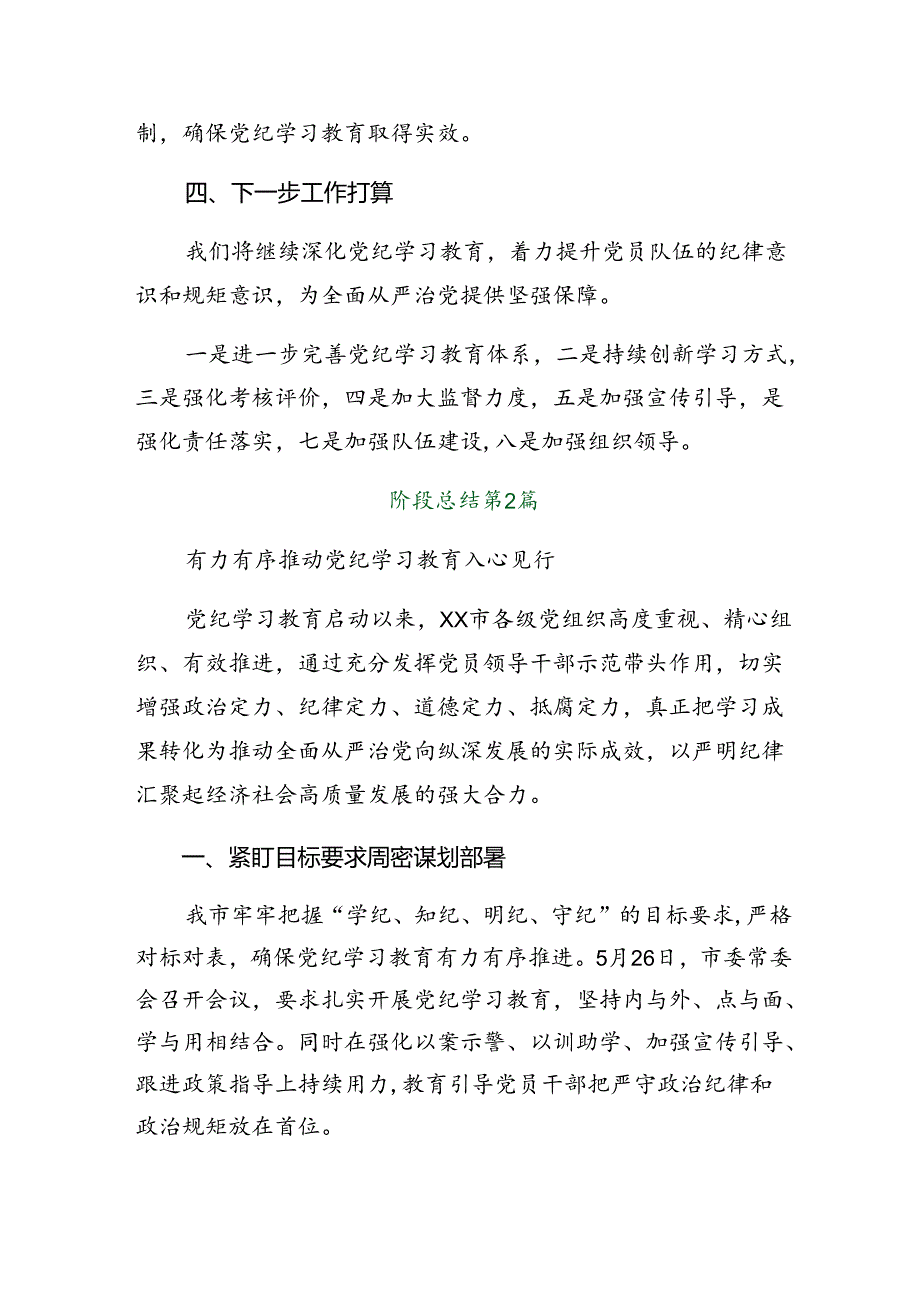 制，确保党纪学习教育取得实效。

四、下一步工作打算

我们将继续深化党纪学习教育，着力提升党员队伍的纪律意识和规矩意识，为全面从严治党提供坚强保障。

一是进一步完善党纪学习教育体系，二是持续创新学习方式，三是强化考核评价，四是加大监督力度，五是加强宣传引导，是强化责任落实，七是加强队伍建设，八是加强组织领导。

阶段总结第2篇

有力有序推动党纪学习教育入心见行

党纪学习教育启动以来，XX市各级党组织高度重视、精心组织、有效推进，通过充分发挥党员领导干部示范带头作用，切实增强政治定力、纪律定力、道德定力、抵腐定力，真正把学习成果转化为推动全面从严治党向纵深发展的实际成效，以严明纪律汇聚起经济社会高质量发展的强大合力。

一、紧盯目标要求周密谋划部署

我市牢牢把握“学纪、知纪、明纪、守纪”的目标要求，严格对标对表，确保党纪学习教育有力有序推进。5月26日，市委常委会召开会议，要求扎实开展党纪学习教育，坚持内与外、点与面、学与用相结合。同时在强化以案示警、以训助学、加强宣传引导、跟进政策指导上持续用力，教育引导党员干部把严守政治纪律和政治规矩放在首位。